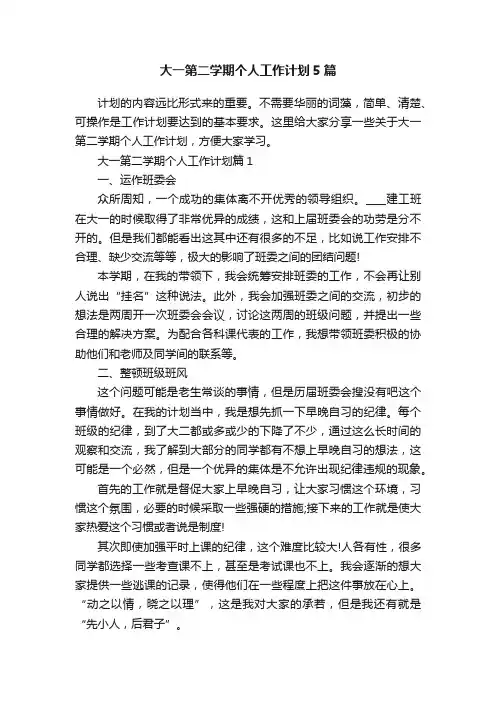 大一第二学期个人工作计划5篇

计划的内容远比形式来的重要。不需要华丽的词藻，简单、清楚、可操作是工作计划要达到的基本要求。这里给大家分享一些关于大一第二学期个人工作计划，方便大家学习。

大一第二学期个人工作计划篇1

一、运作班委会

众所周知，一个成功的集体离不开优秀的领导组织。___建工班在大一的时候取得了非常优异的成绩，这和上届班委会的功劳是分不开的。但是我们都能看出这其中还有很多的不足，比如说工作安排不合理、缺少交流等等，极大的影响了班委之间的团结问题!

本学期，在我的带领下，我会统筹安排班委的工作，不会再让别人说出“挂名”这种说法。此外，我会加强班委之间的交流，初步的想法是两周开一次班委会会议，讨论这两周的班级问题，并提出一些合理的解决方案。为配合各科课代表的工作，我想带领班委积极的协助他们和老师及同学间的联系等。

二、整顿班级班风

这个问题可能是老生常谈的事情，但是历届班委会搜没有吧这个事情做好。在我的计划当中，我是想先抓一下早晚自习的纪律。每个班级的纪律，到了大二都或多或少的下降了不少，通过这么长时间的观察和交流，我了解到大部分的同学都有不想上早晚自习的想法，这可能是一个必然，但是一个优异的集体是不允许出现纪律违规的现象。

首先的工作就是督促大家上早晚自习，让大家习惯这个环境，习惯这个氛围，必要的时候采取一些强硬的措施;接下来的工作就是使大家热爱这个习惯或者说是制度!

其次即使加强平时上课的纪律，这个难度比较大!人各有性，很多同学都选择一些考查课不上，甚至是考试课也不上。我会逐渐的想大家提供一些逃课的记录，使得他们在一些程度上把这件事放在心上。“动之以情，晓之以理”，这是我对大家的承若，但是我还有就是“先小人，后君子”。